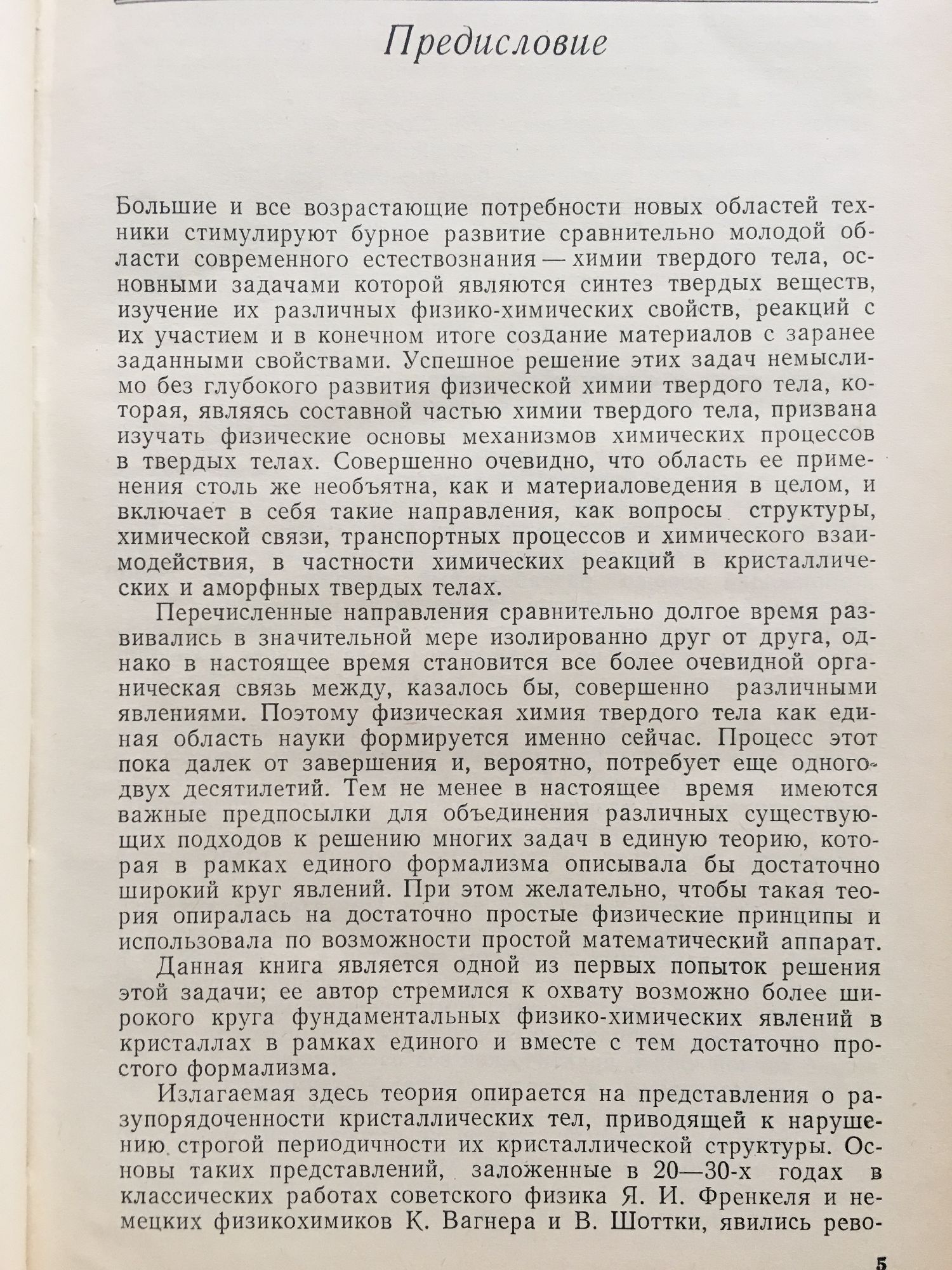 Предисловие

Большие и все возрастающие потребности новых областей техники стимулируют бурное развитие сравнительно молодой области современного естествознания — химии твердого тела, основными задачами которой являются синтез твердых веществ, изучение их различных физико-химических свойств, реакций с их участием и в конечном итоге создание материалов с заранее заданными свойствами. Успешное решение этих задач немыслимо без глубокого развития физической химии твердого тела, которая, являясь составной частью химии твердого тела, призвана изучать физические основы механизмов химических процессов в твердых телах. Совершенно очевидно, что область ее применения столь же необъятна, как и материаловедения в целом, и включает в себя такие направления, как вопросы структуры, химической связи, транспортных процессов и химического взаимодействия, в частности химических реакций в кристаллических и аморфных твердых телах.

Перечисленные направления сравнительно долгое время развивались в значительной мере изолированно друг от друга, однако в настоящее время становится все более очевидной органическая связь между, казалось бы, совершенно различными явлениями. Поэтому физическая химия твердого тела как единая область науки формируется именно сейчас. Процесс этот пока далек от завершения и, вероятно, потребует еще одного-двух десятилетий. Тем не менее в настоящее время имеются важные предпосылки для объединения различных существующих подходов к решению многих задач в единую теорию, которая в рамках единого формализма описывала бы достаточно широкий круг явлений. При этом желательно, чтобы такая теория опиралась на достаточно простые физические принципы и использовала по возможности простой математический аппарат.

Данная книга является одной из первых попыток решения этой задачи; ее автор стремился к охвату возможно более широкого круга фундаментальных физико-химических явлений в кристаллах в рамках единого и вместе с тем достаточно простого формализма.

Излагаемая здесь теория опирается на представления о разупорядоченности кристаллических тел, приводящей к нарушению строгой периодичности их кристаллической структуры. Основы таких представлений, заложенные в 20—30-х годах в классических работах советского физика Я. И. Френкеля и немецких физикохимиков К. Вагнера и В. Шоттки, явились рево-

5